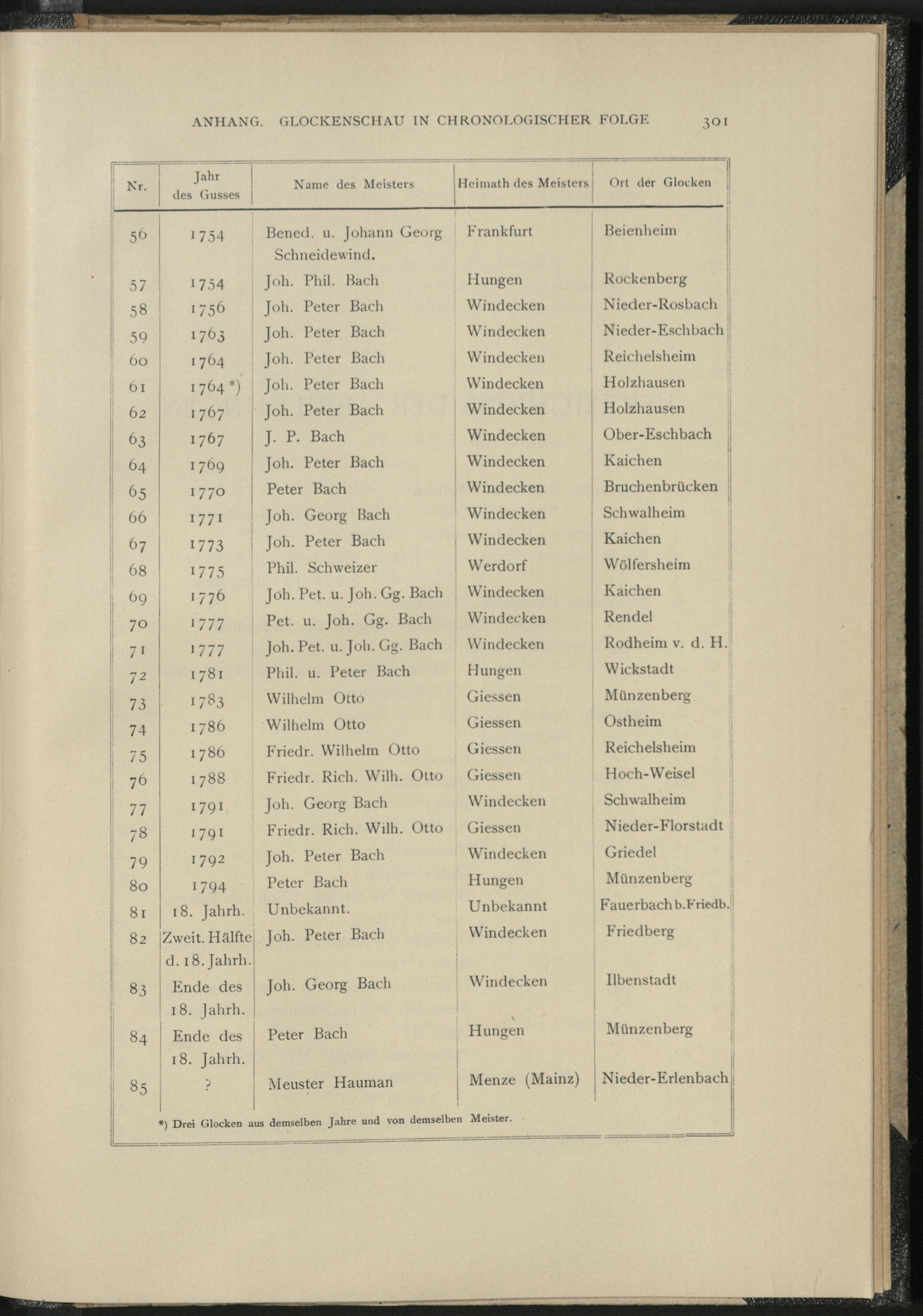 ANHANG. GLOCKENSCHAU IN CHRONOLOGISCHER FOLGE 301

| Nr. | Jahr des Gusses | Name des Meisters | Heimath des Meisters | Ort der Glocken |
|---|---|---|---|---|
| 56 | 1754 | Bened. u. Johann Georg Schneidewind. | Frankfurt | Beienheim |
| 57 | 1754 | Joh. Phil. Bach | Hungen | Rockenberg |
| 58 | 1756 | Joh. Peter Bach | Windecken | Nieder-Rosbach |
| 59 | 1763 | Joh. Peter Bach | Windecken | Nieder-Eschbach |
| 60 | 1764 | Joh. Peter Bach | Windecken | Reichelsheim |
| 61 | 1764 *) | Joh. Peter Bach | Windecken | Holzhausen |
| 62 | 1767 | Joh. Peter Bach | Windecken | Holzhausen |
| 63 | 1767 | J. P. Bach | Windecken | Ober-Eschbach |
| 64 | 1769 | Joh. Peter Bach | Windecken | Kaichen |
| 65 | 1770 | Peter Bach | Windecken | Bruchenbrücken |
| 66 | 1771 | Joh. Georg Bach | Windecken | Schwalheim |
| 67 | 1773 | Joh. Peter Bach | Windecken | Kaichen |
| 68 | 1775 | Phil. Schweizer | Werdorf | Wölfersheim |
| 69 | 1776 | Joh. Pet. u. Joh. Gg. Bach | Windecken | Kaichen |
| 70 | 1777 | Pet. u. Joh. Gg. Bach | Windecken | Rendel |
| 71 | 1777 | Joh. Pet. u. Joh. Gg. Bach | Windecken | Rodheim v. d. H. |
| 72 | 1781 | Phil. u. Peter Bach | Hungen | Wickstadt |
| 73 | 1783 | Wilhelm Otto | Giessen | Münzenberg |
| 74 | 1786 | Wilhelm Otto | Giessen | Ostheim |
| 75 | 1786 | Friedr. Wilhelm Otto | Giessen | Reichelsheim |
| 76 | 1788 | Friedr. Rich. Wilh. Otto | Giessen | Hoch-Weisel |
| 77 | 1791 | Joh. Georg Bach | Windecken | Schwalheim |
| 78 | 1791 | Friedr. Rich. Wilh. Otto | Giessen | Nieder-Florstadt |
| 79 | 1792 | Joh. Peter Bach | Windecken | Griedel |
| 80 | 1794 | Peter Bach | Hungen | Münzenberg |
| 81 | 18. Jahrh. | Unbekannt. | Unbekannt | Fauerbach b. Friedb. |
| 82 | Zweit. Hälfte d. 18. Jahrh. | Joh. Peter Bach | Windecken | Friedberg |
| 83 | Ende des 18. Jahrh. | Joh. Georg Bach | Windecken | Ilbenstadt |
| 84 | Ende des 18. Jahrh. | Peter Bach | Hungen | Münzenberg |
| 85 | ? | Meuster Hauman | Menze (Mainz) | Nieder-Erlenbach |

*) Drei Glocken aus demselben Jahre und von demselben Meister.